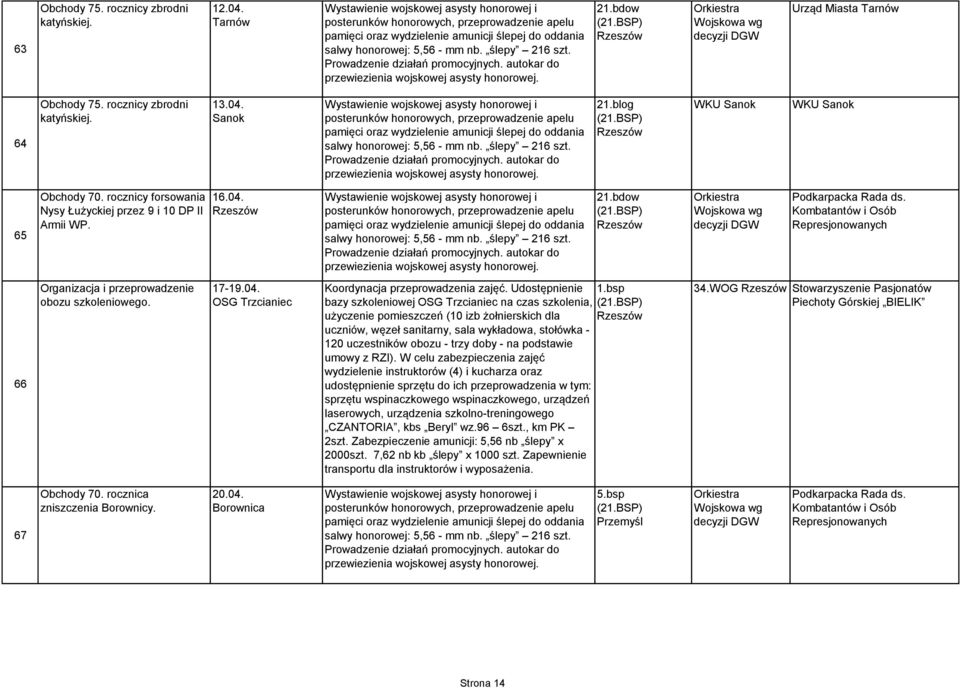 | 63 | Obchody 75. rocznicy zbrodni katyńskiej. | 12.04. Tarnów | Wystawienie wojskowej asysty honorowej i posterunków honorowych, przeprowadzenie apelu pamięci oraz wydzielenie amunicji ślepej do oddania salwy honorowej: 5,56 - mm nb. „ślepy” – 216 szt. Prowadzenie działań promocyjnych. autokar do przewiezienia wojskowej asysty honorowej. | 21.bdow (21.BSP) Rzeszów | Orkiestra Wojskowa wg decyzji DGW | Urząd Miasta Tarnów |
|---|---|---|---|---|---|---|
| 64 | Obchody 75. rocznicy zbrodni katyńskiej. | 13.04. Sanok | Wystawienie wojskowej asysty honorowej i posterunków honorowych, przeprowadzenie apelu pamięci oraz wydzielenie amunicji ślepej do oddania salwy honorowej: 5,56 - mm nb. „ślepy” – 216 szt. Prowadzenie działań promocyjnych. autokar do przewiezienia wojskowej asysty honorowej. | 21.blog (21.BSP) Rzeszów | WKU Sanok | WKU Sanok |
| 65 | Obchody 70. rocznicy forsowania Nysy Łużyckiej przez 9 i 10 DP II Armii WP. | 16.04. Rzeszów | Wystawienie wojskowej asysty honorowej i posterunków honorowych, przeprowadzenie apelu pamięci oraz wydzielenie amunicji ślepej do oddania salwy honorowej: 5,56 - mm nb. „ślepy” – 216 szt. Prowadzenie działań promocyjnych. autokar do przewiezienia wojskowej asysty honorowej. | 21.bdow (21.BSP) Rzeszów | Orkiestra Wojskowa wg decyzji DGW | Podkarpacka Rada ds. Kombatantów i Osób Represjonowanych |
| 66 | Organizacja i przeprowadzenie obozu szkoleniowego. | 17-19.04. OSG Trzcianiec | Koordynacja przeprowadzenia zajęć. Udostępnienie bazy szkoleniowej OSG Trzcianiec na czas szkolenia, użyczenie pomieszczeń (10 izb żołnierskich dla uczniów, węzeł sanitarny, sala wykładowa, stołówka - 120 uczestników obozu - trzy doby - na podstawie umowy z RZI). W celu zabezpieczenia zajęć wydzielenie instruktorów (4) i kucharza oraz udostępnienie sprzętu do ich przeprowadzenia w tym: sprzętu wspinaczkowego wspinaczkowego, urządzeń laserowych, urządzenia szkolno-treningowego „CZANTORIA”, kbs „Beryl” wz.96 – 6szt., km PK – 2szt. Zabezpieczenie amunicji: 5,56 nb „ślepy” x 2000szt. 7,62 nb kb „ślepy” x 1000 szt. Zapewnienie transportu dla instruktorów i wyposażenia. | 1.bsp (21.BSP) Rzeszów | 34.WOG Rzeszów | Stowarzyszenie Pasjonatów Piechoty Górskiej „BIELIK” |
| 67 | Obchody 70. rocznica zniszczenia Borownicy. | 20.04. Borownica | Wystawienie wojskowej asysty honorowej i posterunków honorowych, przeprowadzenie apelu pamięci oraz wydzielenie amunicji ślepej do oddania salwy honorowej: 5,56 - mm nb. „ślepy” – 216 szt. Prowadzenie działań promocyjnych. autokar do przewiezienia wojskowej asysty honorowej. | 5.bsp (21.BSP) Przemyśl | Orkiestra Wojskowa wg decyzji DGW | Podkarpacka Rada ds. Kombatantów i Osób Represjonowanych |

Strona 14